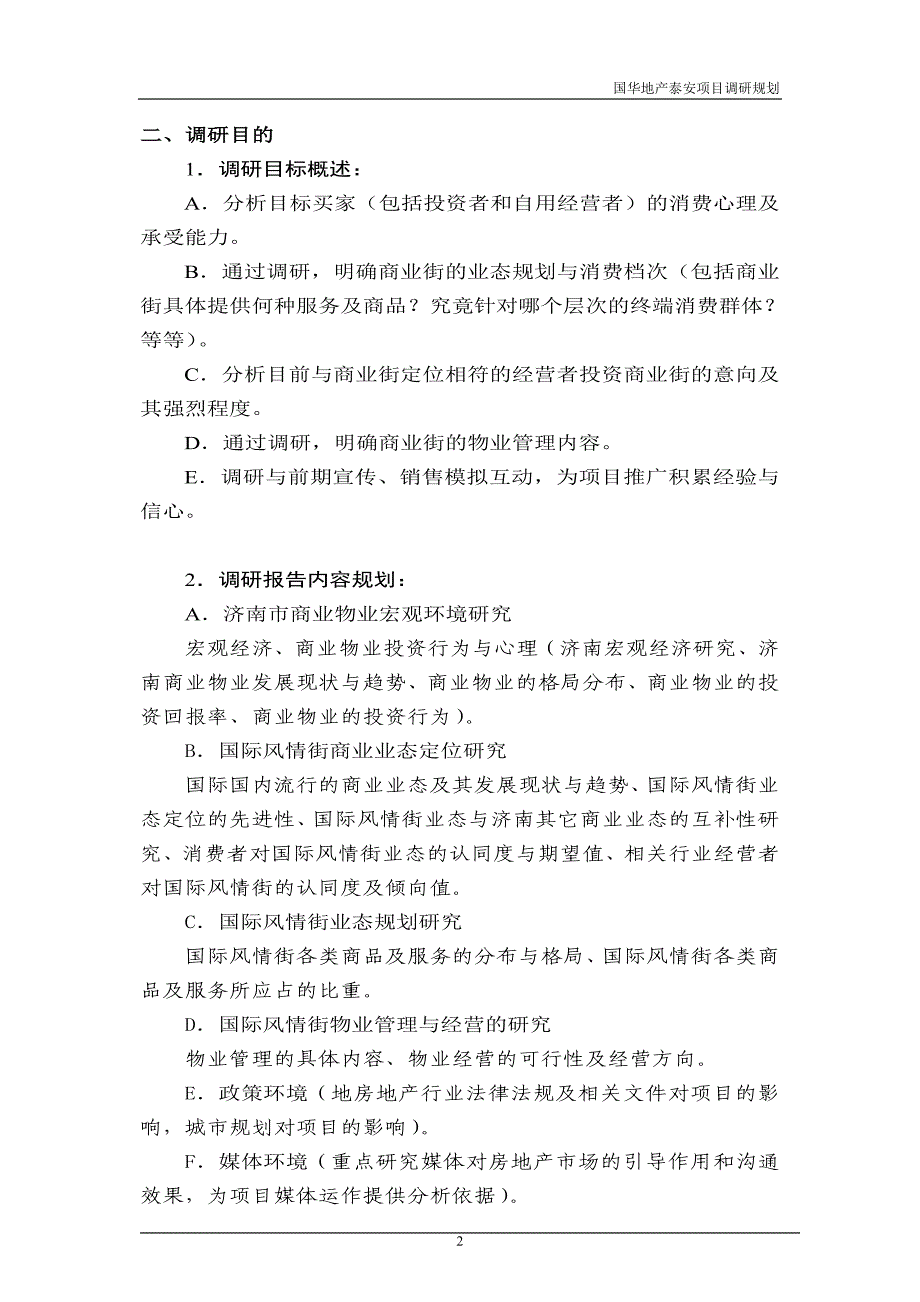 国华地产泰安项目调研规划

二、调研目的

1．调研目标概述：

A．分析目标买家（包括投资者和自用经营者）的消费心理及承受能力。

B．通过调研，明确商业街的业态规划与消费档次（包括商业街具体提供何种服务及商品？究竟针对哪个层次的终端消费群体？等等）。

C．分析目前与商业街定位相符的经营者投资商业街的意向及其强烈程度。

D．通过调研，明确商业街的物业管理内容。

E．调研与前期宣传、销售模拟互动，为项目推广积累经验与信心。

2．调研报告内容规划：

A．济南市商业物业宏观环境研究

宏观经济、商业物业投资行为与心理（济南宏观经济研究、济南商业物业发展现状与趋势、商业物业的格局分布、商业物业的投资回报率、商业物业的投资行为）。

B．国际风情街商业业态定位研究

国际国内流行的商业业态及其发展现状与趋势、国际风情街业态定位的先进性、国际风情街业态与济南其它商业业态的互补性研究、消费者对国际风情街业态的认同度与期望值、相关行业经营者对国际风情街的认同度及倾向值。

C．国际风情街业态规划研究

国际风情街各类商品及服务的分布与格局、国际风情街各类商品及服务所应占的比重。

D．国际风情街物业管理与经营的研究

物业管理的具体内容、物业经营的可行性及经营方向。

E．政策环境（地房地产行业法律法规及相关文件对项目的影响，城市规划对项目的影响）。

F．媒体环境（重点研究媒体对房地产市场的引导作用和沟通效果，为项目媒体运作提供分析依据）。

2